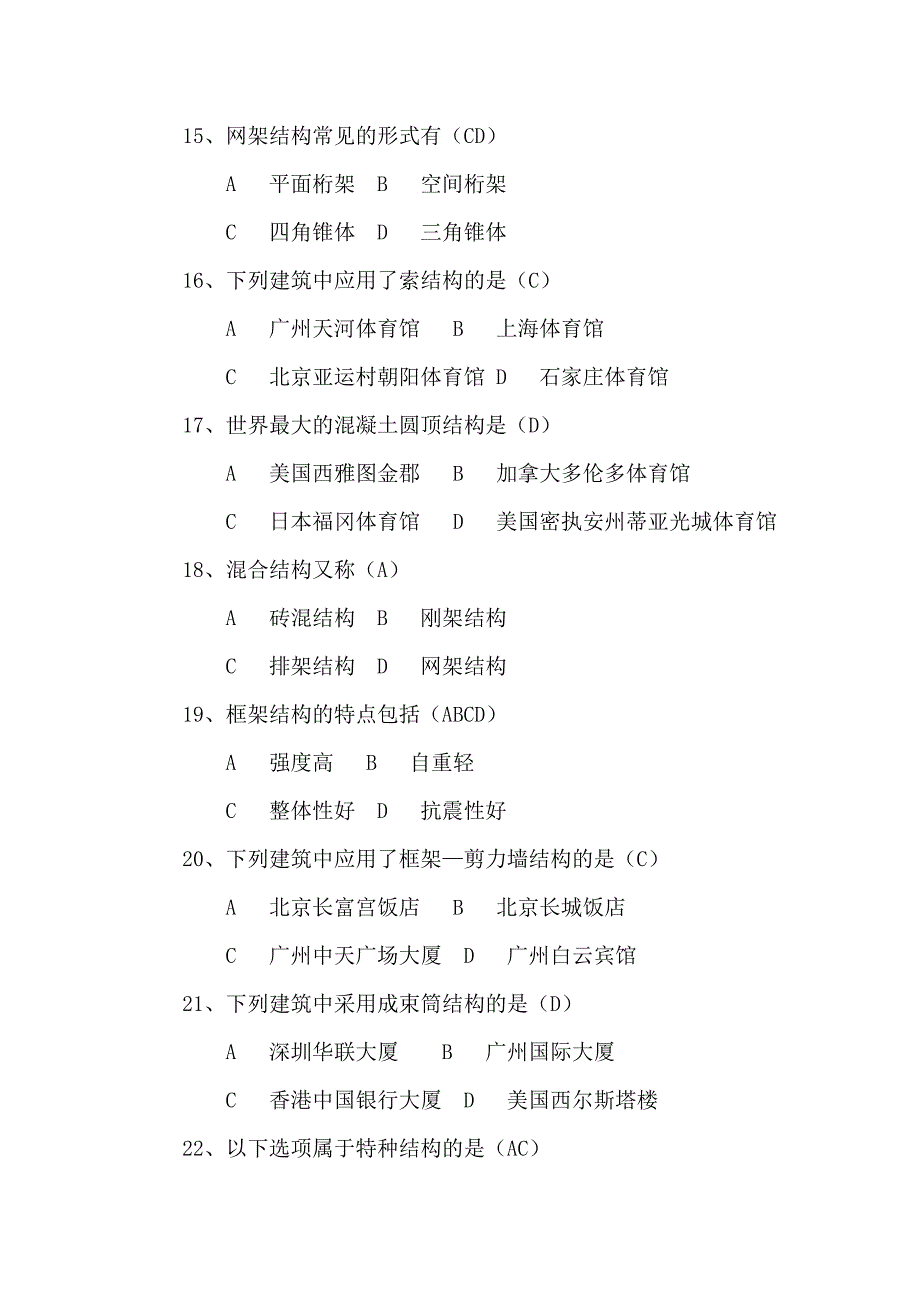 15、网架结构常见的形式有（CD）

A　平面桁架　B　空间桁架

C　四角锥体　D　三角锥体

16、下列建筑中应用了索结构的是（C）

A　广州天河体育馆　B　上海体育馆

C　北京亚运村朝阳体育馆 D　石家庄体育馆

17、世界最大的混凝土圆顶结构是（D）

A　美国西雅图金郡　B　加拿大多伦多体育馆

C　日本福冈体育馆　D　美国密执安州蒂亚光城体育馆

18、混合结构又称（A）

A　砖混结构　B　刚架结构

C　排架结构　D　网架结构

19、框架结构的特点包括（ABCD）

A　强度高　B　自重轻

C　整体性好　D　抗震性好

20、下列建筑中应用了框架—剪力墙结构的是（C）

A　北京长富宫饭店　B　北京长城饭店

C　广州中天广场大厦　D　广州白云宾馆

21、下列建筑中采用成束筒结构的是（D）

A　深圳华联大厦　B　广州国际大厦

C　香港中国银行大厦　D　美国西尔斯塔楼

22、以下选项属于特种结构的是（AC）